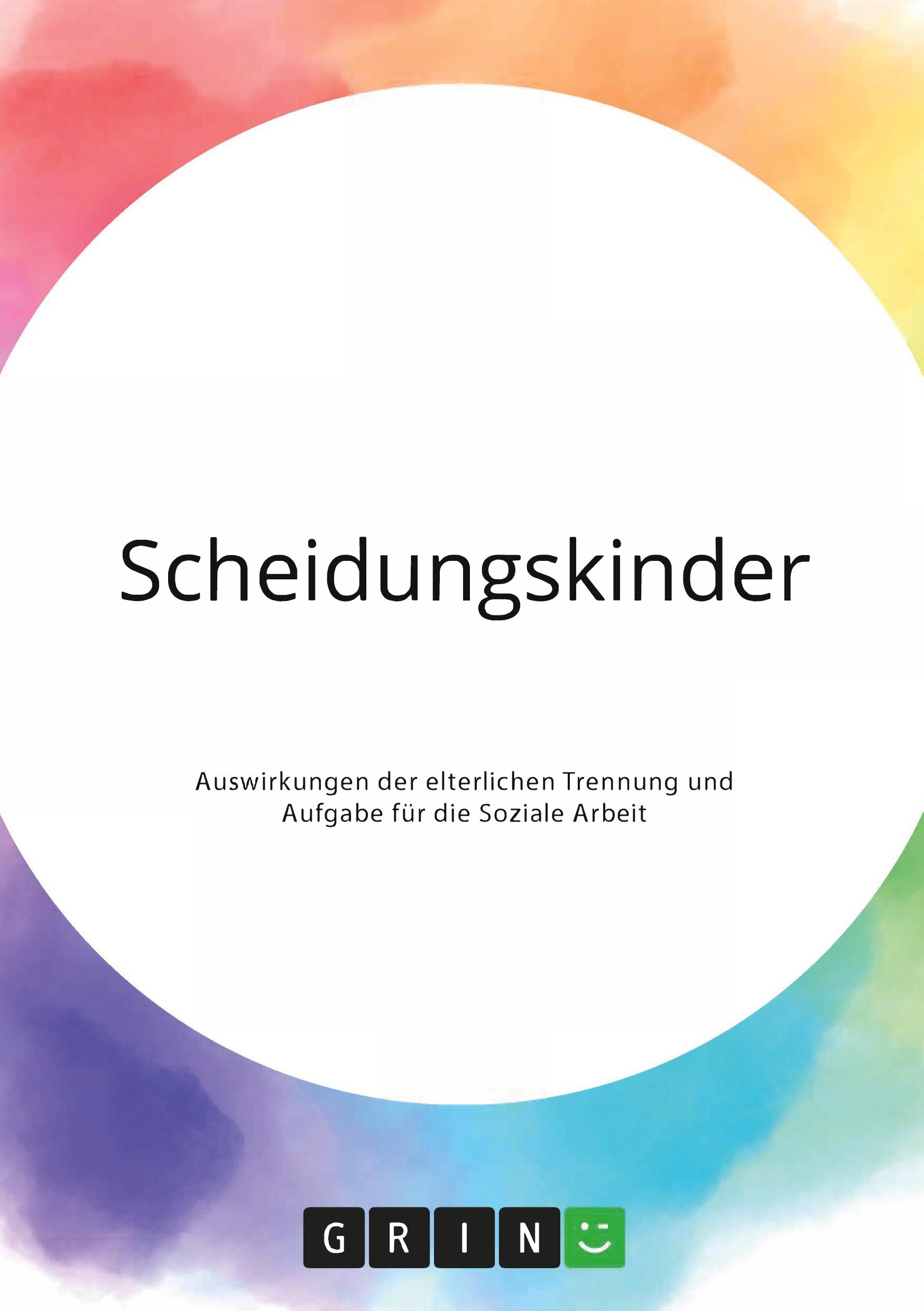 Scheidungskinder

Auswirkungen der elterlichen Trennung und Aufgabe für die Soziale Arbeit

GRIN